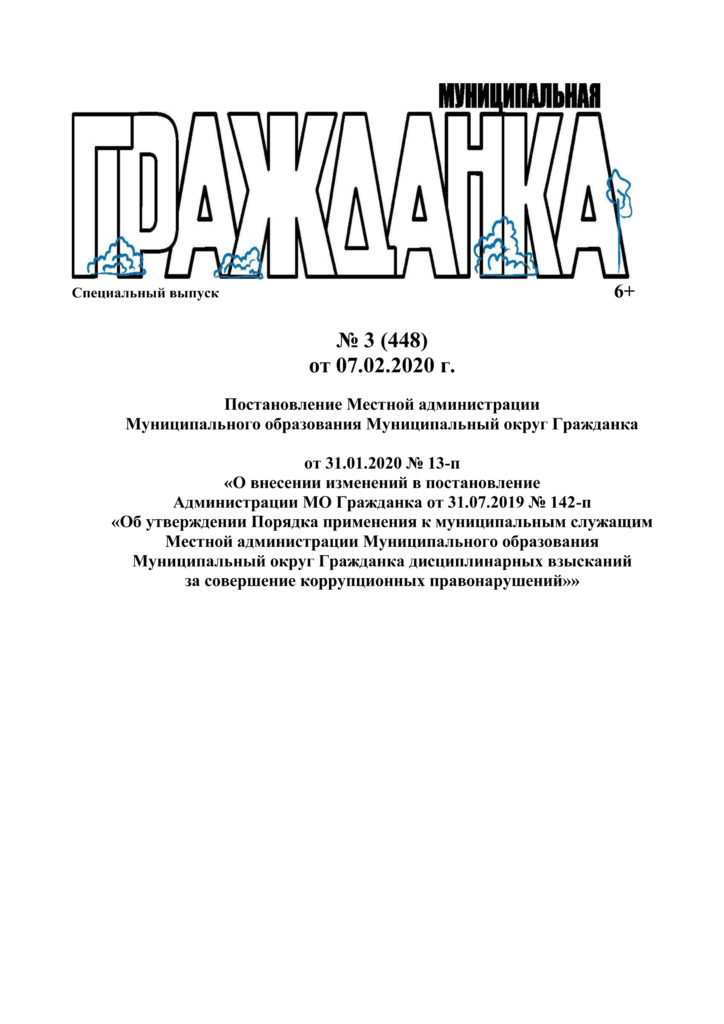 МУНИЦИПАЛЬНАЯ
ГРАЖДАНКА

Специальный выпуск

6+

№ 3 (448)
от 07.02.2020 г.

Постановление Местной администрации
Муниципального образования Муниципальный округ Гражданка

от 31.01.2020 № 13-п
«О внесении изменений в постановление
Администрации МО Гражданка от 31.07.2019 № 142-п
«Об утверждении Порядка применения к муниципальным служащим
Местной администрации Муниципального образования
Муниципальный округ Гражданка дисциплинарных взысканий
за совершение коррупционных правонарушений»»